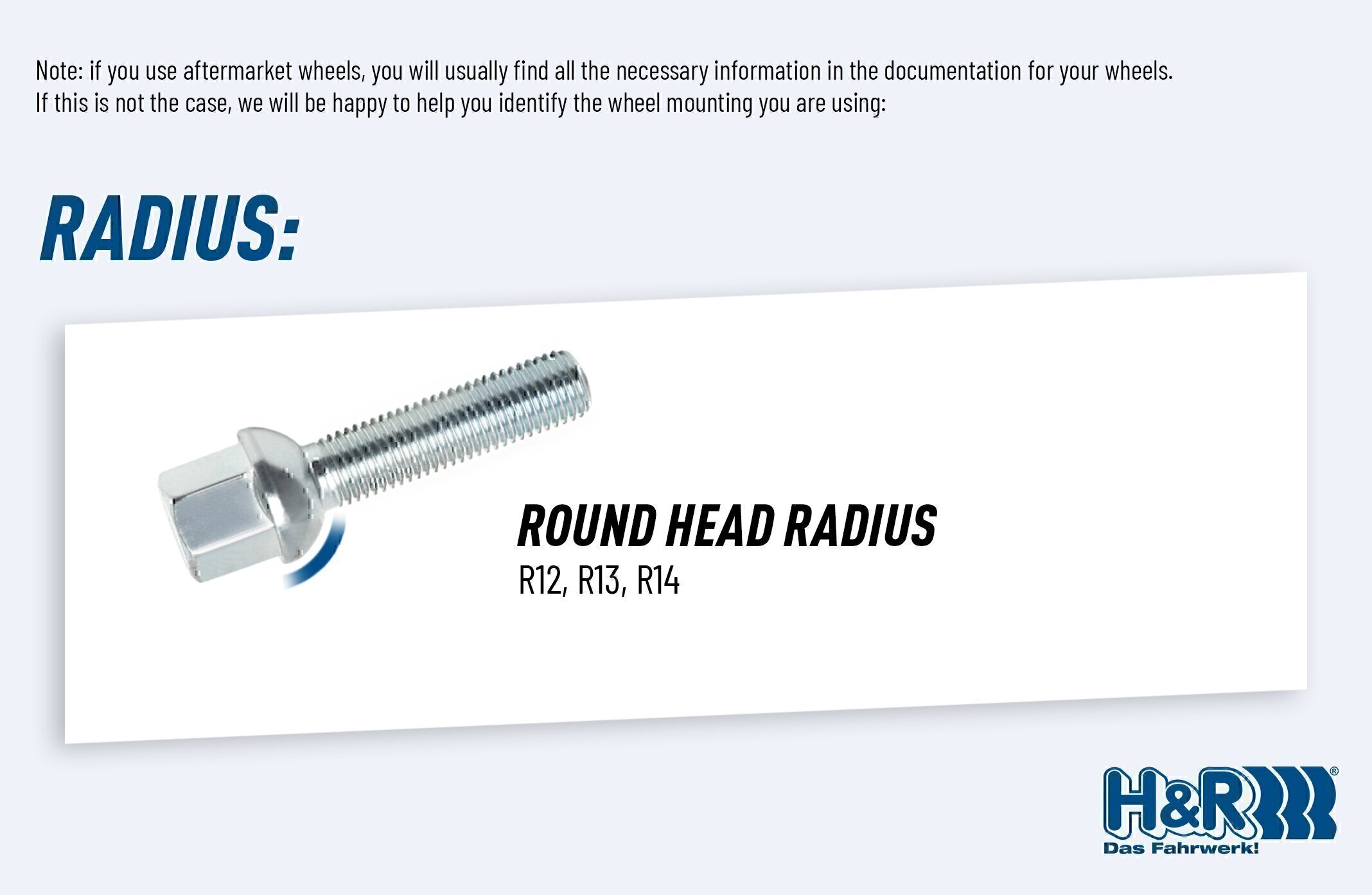 Note: if you use aftermarket wheels, you will usually find all the necessary information in the documentation for your wheels. If this is not the case, we will be happy to help you identify the wheel mounting you are using:

RADIUS:

ROUND HEAD RADIUS
R12, R13, R14

H&R®
Das Fahrwerk!